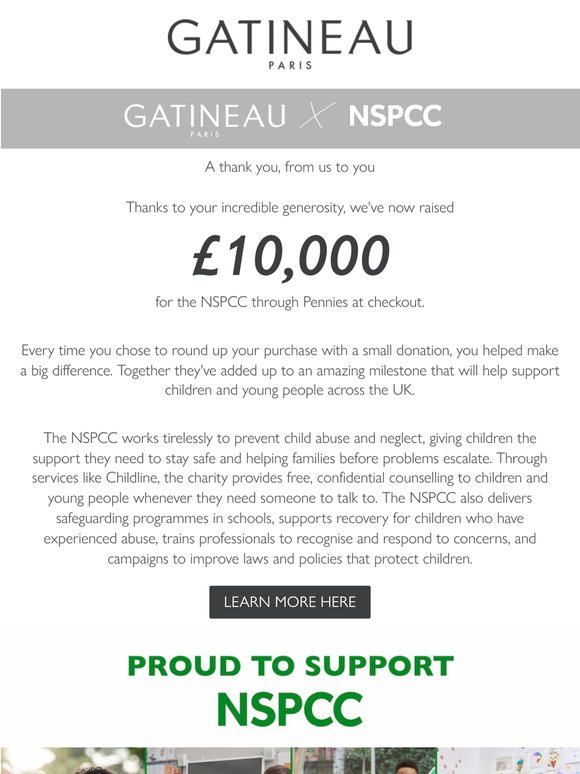 GATINEAU
PARIS

GATINEAU
PARIS
X NSPCC

A thank you, from us to you

Thanks to your incredible generosity, we've now raised

£10,000

for the NSPCC through Pennies at checkout.

Every time you chose to round up your purchase with a small donation, you helped make a big difference. Together they've added up to an amazing milestone that will help support children and young people across the UK.

The NSPCC works tirelessly to prevent child abuse and neglect, giving children the support they need to stay safe and helping families before problems escalate. Through services like Childline, the charity provides free, confidential counselling to children and young people whenever they need someone to talk to. The NSPCC also delivers safeguarding programmes in schools, supports recovery for children who have experienced abuse, trains professionals to recognise and respond to concerns, and campaigns to improve laws and policies that protect children.

LEARN MORE HERE

PROUD TO SUPPORT
NSPCC